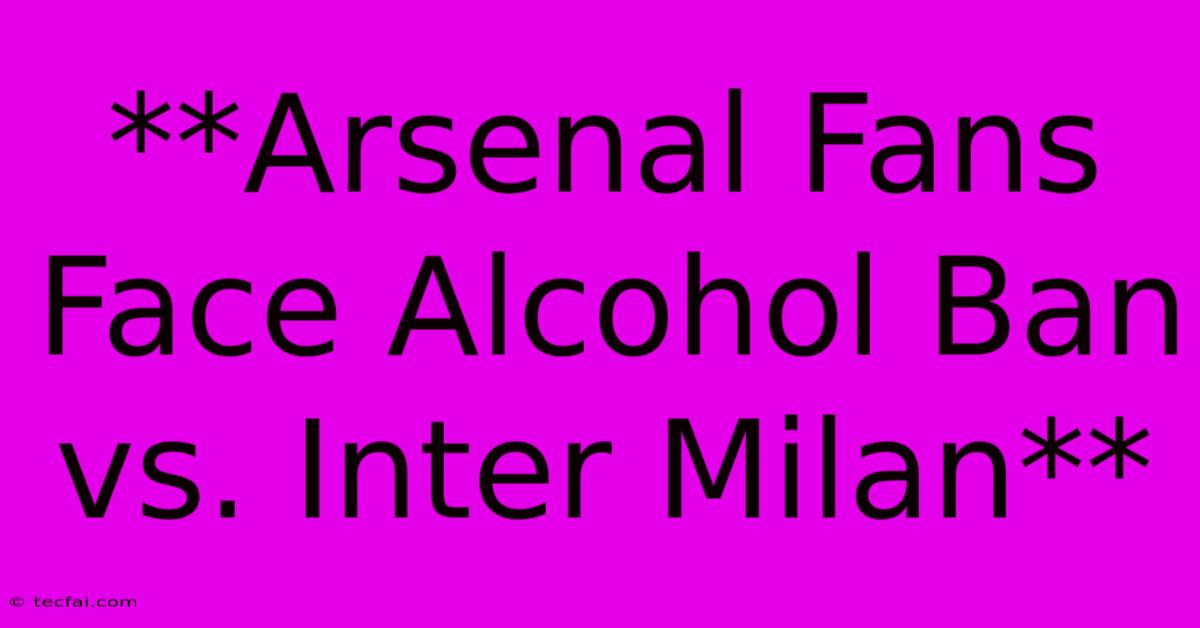 **Arsenal Fans Face Alcohol Ban vs. Inter Milan**

© tecfai.com